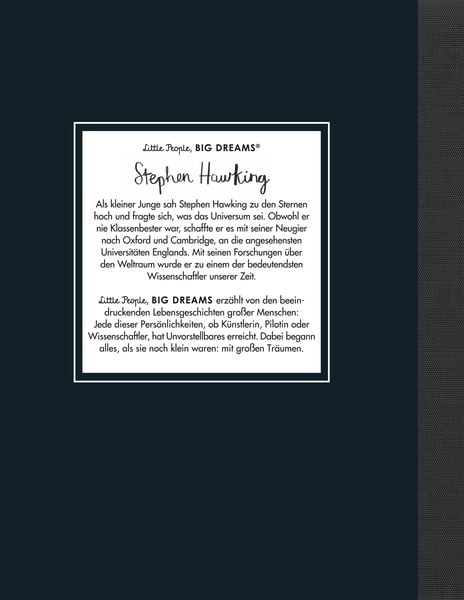 Little People, BIG DREAMS®

Stephen Hawking

Als kleiner Junge sah Stephen Hawking zu den Sternen hoch und fragte sich, was das Universum sei. Obwohl er nie Klassenbester war, schaffte er es mit seiner Neugier nach Oxford und Cambridge, an die angesehensten Universitäten Englands. Mit seinen Forschungen über den Weltraum wurde er zu einem der bedeutendsten Wissenschaftler unserer Zeit.

Little People, BIG DREAMS erzählt von den beeindruckenden Lebensgeschichten großer Menschen: Jede dieser Persönlichkeiten, ob Künstlerin, Pilotin oder Wissenschaftler, hat Unvorstellbares erreicht. Dabei begann alles, als sie noch klein waren: mit großen Träumen.